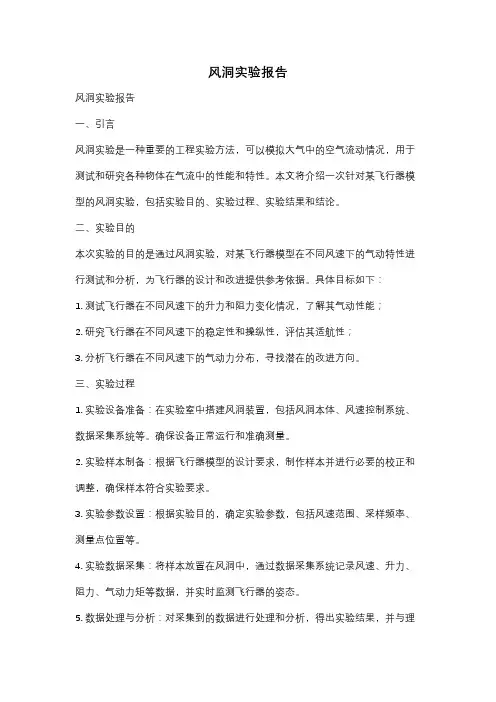 风洞实验报告

风洞实验报告

一、引言

风洞实验是一种重要的工程实验方法，可以模拟大气中的空气流动情况，用于测试和研究各种物体在气流中的性能和特性。本文将介绍一次针对某飞行器模型的风洞实验，包括实验目的、实验过程、实验结果和结论。

二、实验目的

本次实验的目的是通过风洞实验，对某飞行器模型在不同风速下的气动特性进行测试和分析，为飞行器的设计和改进提供参考依据。具体目标如下：

1. 测试飞行器在不同风速下的升力和阻力变化情况，了解其气动性能；

2. 研究飞行器在不同风速下的稳定性和操纵性，评估其适航性；

3. 分析飞行器在不同风速下的气动力分布，寻找潜在的改进方向。

三、实验过程

1. 实验设备准备：在实验室中搭建风洞装置，包括风洞本体、风速控制系统、数据采集系统等。确保设备正常运行和准确测量。

2. 实验样本制备：根据飞行器模型的设计要求，制作样本并进行必要的校正和调整，确保样本符合实验要求。

3. 实验参数设置：根据实验目的，确定实验参数，包括风速范围、采样频率、测量点位置等。

4. 实验数据采集：将样本放置在风洞中，通过数据采集系统记录风速、升力、阻力、气动力矩等数据，并实时监测飞行器的姿态。

5. 数据处理与分析：对采集到的数据进行处理和分析，得出实验结果，并与理